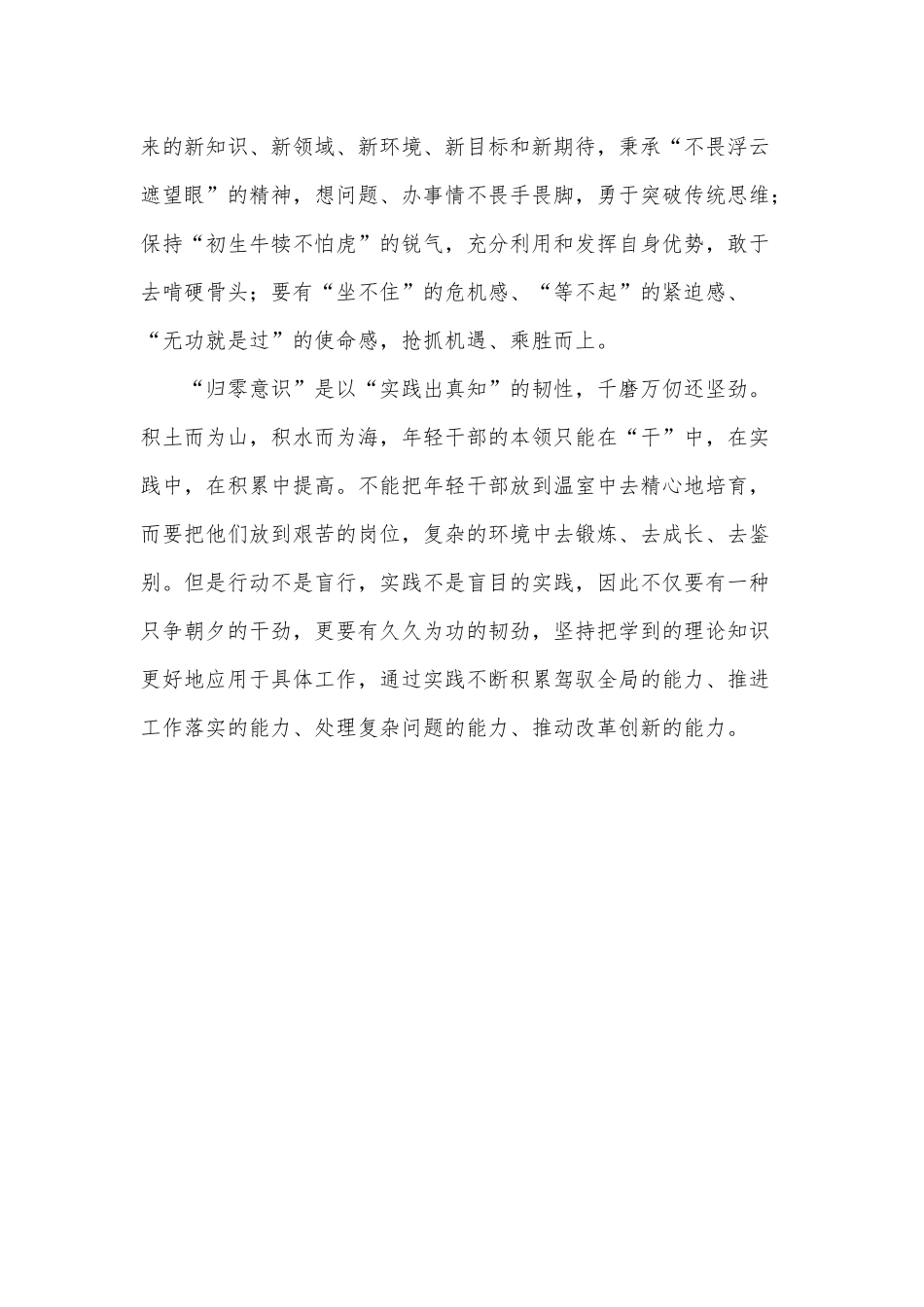 来的新知识、新领域、新环境、新目标和新期待，秉承“不畏浮云遮望眼”的精神，想问题、办事情不畏手畏脚，勇于突破传统思维；保持“初生牛犊不怕虎”的锐气，充分利用和发挥自身优势，敢于去啃硬骨头；要有“坐不住”的危机感、“等不起”的紧迫感、“无功就是过”的使命感，抢抓机遇、乘胜而上。

“归零意识”是以“实践出真知”的韧性，千磨万仞还坚劲。积土而为山，积水而为海，年轻干部的本领只能在“干”中，在实践中，在积累中提高。不能把年轻干部放到温室中去精心地培育，而要把他们放到艰苦的岗位，复杂的环境中去锻炼、去成长、去鉴别。但是行动不是盲行，实践不是盲目的实践，因此不仅要有一种只争朝夕的干劲，更要有久久为功的韧劲，坚持把学到的理论知识更好地应用于具体工作，通过实践不断积累驾驭全局的能力、推进工作落实的能力、处理复杂问题的能力、推动改革创新的能力。